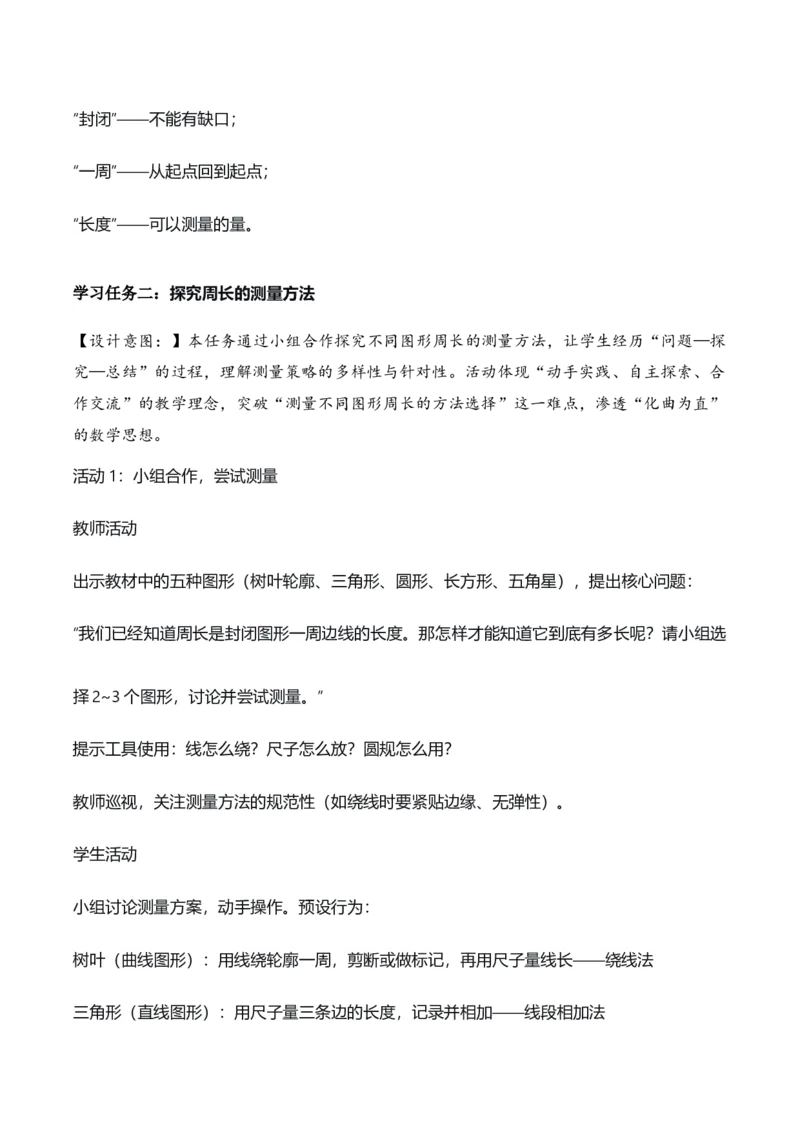 "封闭"——不能有缺口；

"一周"——从起点回到起点；

"长度"——可以测量的量。

学习任务二：探究周长的测量方法

【设计意图：】本任务通过小组合作探究不同图形周长的测量方法，让学生经历“问题—探究—总结”的过程，理解测量策略的多样性与针对性。活动体现“动手实践、自主探索、合作交流”的教学理念，突破“测量不同图形周长的方法选择”这一难点，渗透“化曲为直”的数学思想。

活动 1：小组合作，尝试测量

教师活动

出示教材中的五种图形（树叶轮廓、三角形、圆形、长方形、五角星），提出核心问题：

"我们已经知道周长是封闭图形一周边线的长度。那怎样才能知道它到底有多长呢？请小组选择 2~3 个图形，讨论并尝试测量。"

提示工具使用：线怎么绕？尺子怎么放？圆规怎么用？

教师巡视，关注测量方法的规范性（如绕线时要紧贴边缘、无弹性）。

学生活动

小组讨论测量方案，动手操作。预设行为：

树叶（曲线图形）：用线绕轮廓一周，剪断或做标记，再用尺子量线长——绕线法

三角形（直线图形）：用尺子量三条边的长度，记录并相加——线段相加法